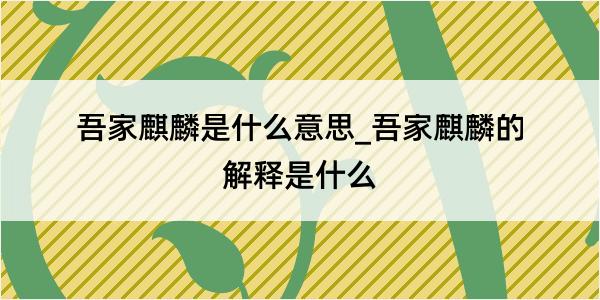 吾家麒麟是什么意思_吾家麒麟的解释是什么